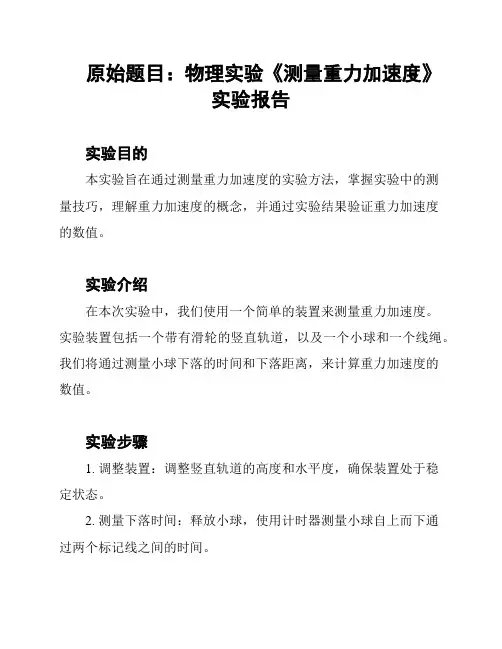 原始题目：物理实验《测量重力加速度》实验报告

实验目的

本实验旨在通过测量重力加速度的实验方法，掌握实验中的测量技巧，理解重力加速度的概念，并通过实验结果验证重力加速度的数值。

实验介绍

在本次实验中，我们使用一个简单的装置来测量重力加速度。实验装置包括一个带有滑轮的竖直轨道，以及一个小球和一个线绳。我们将通过测量小球下落的时间和下落距离，来计算重力加速度的数值。

实验步骤

1. 调整装置：调整竖直轨道的高度和水平度，确保装置处于稳定状态。

2. 测量下落时间：释放小球，使用计时器测量小球自上而下通过两个标记线之间的时间。